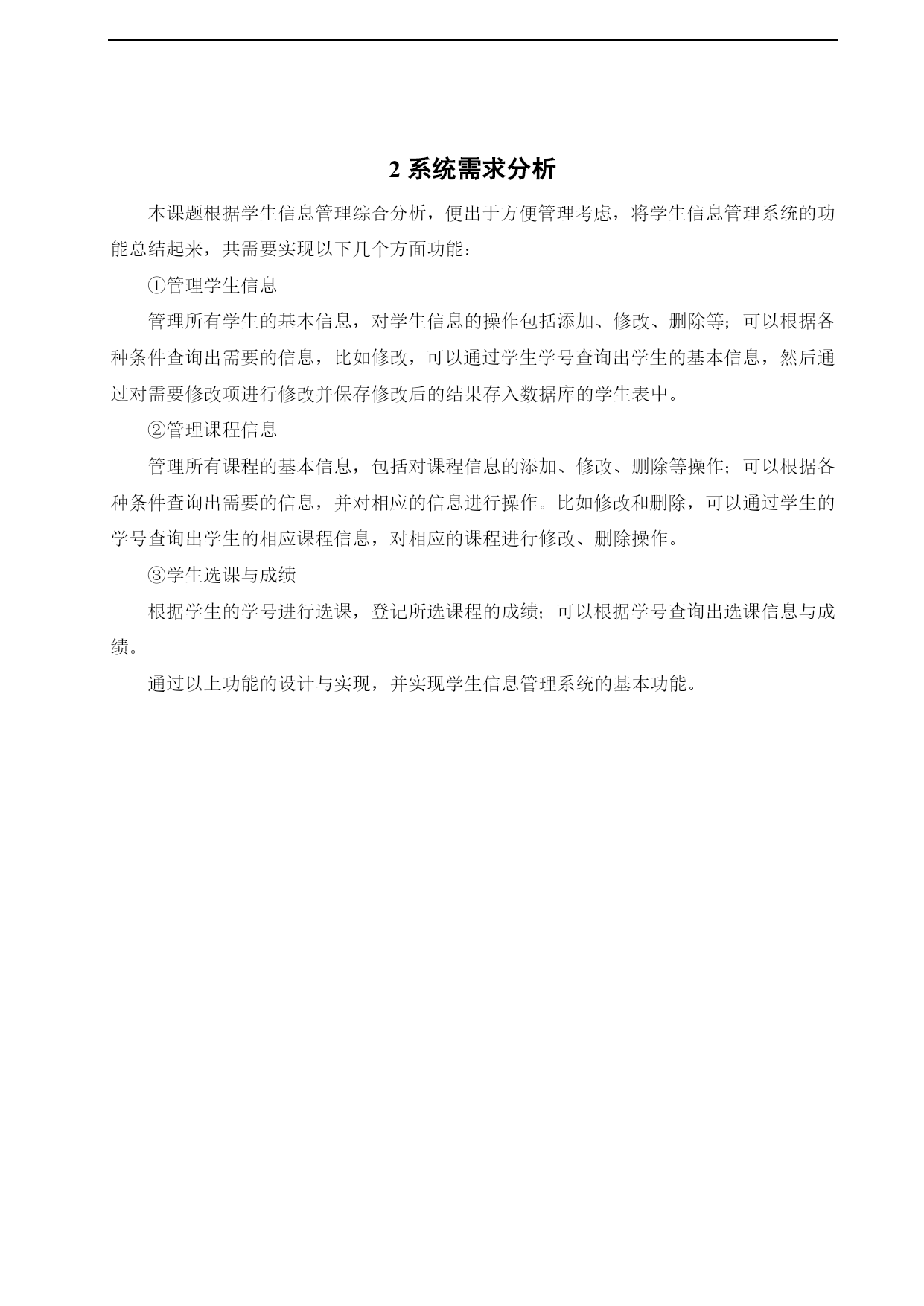 2 系统需求分析

本课题根据学生信息管理综合分析，便出于方便管理考虑，将学生信息管理系统的功能总结起来，共需要实现以下几个方面功能：

①管理学生信息

管理所有学生的基本信息，对学生信息的操作包括添加、修改、删除等；可以根据各种条件查询出需要的信息，比如修改，可以通过学生学号查询出学生的基本信息，然后通过对需要修改项进行修改并保存修改后的结果存入数据库的学生表中。

②管理课程信息

管理所有课程的基本信息，包括对课程信息的添加、修改、删除等操作；可以根据各种条件查询出需要的信息，并对相应的信息进行操作。比如修改和删除，可以通过学生的学号查询出学生的相应课程信息，对相应的课程进行修改、删除操作。

③学生选课与成绩

根据学生的学号进行选课，登记所选课程的成绩；可以根据学号查询出选课信息与成绩。

通过以上功能的设计与实现，并实现学生信息管理系统的基本功能。